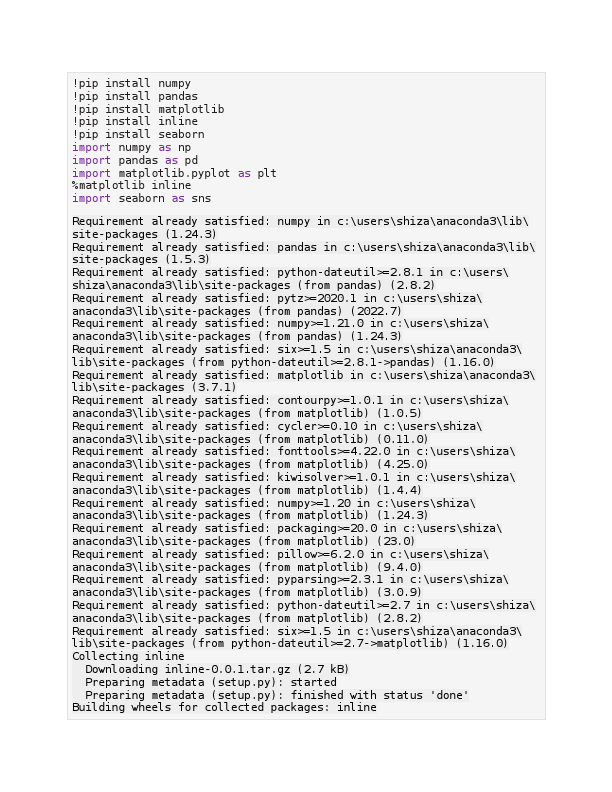 !pip install numpy
!pip install pandas
!pip install matplotlib
!pip install inline
!pip install seaborn
import numpy as np
import pandas as pd
import matplotlib.pyplot as plt
%matplotlib inline
import seaborn as sns

Requirement already satisfied: numpy in c:\users\shiza\anaconda3\lib\site-packages (1.24.3)
Requirement already satisfied: pandas in c:\users\shiza\anaconda3\lib\site-packages (1.5.3)
Requirement already satisfied: python-dateutil>=2.8.1 in c:\users\shiza\anaconda3\lib\site-packages (from pandas) (2.8.2)
Requirement already satisfied: pytz>=2020.1 in c:\users\shiza\anaconda3\lib\site-packages (from pandas) (2022.7)
Requirement already satisfied: numpy>=1.21.0 in c:\users\shiza\anaconda3\lib\site-packages (from pandas) (1.24.3)
Requirement already satisfied: six>=1.5 in c:\users\shiza\anaconda3\lib\site-packages (from python-dateutil>=2.8.1->pandas) (1.16.0)
Requirement already satisfied: matplotlib in c:\users\shiza\anaconda3\lib\site-packages (3.7.1)
Requirement already satisfied: contourpy>=1.0.1 in c:\users\shiza\anaconda3\lib\site-packages (from matplotlib) (1.0.5)
Requirement already satisfied: cycler>=0.10 in c:\users\shiza\anaconda3\lib\site-packages (from matplotlib) (0.11.0)
Requirement already satisfied: fonttools>=4.22.0 in c:\users\shiza\anaconda3\lib\site-packages (from matplotlib) (4.25.0)
Requirement already satisfied: kiwisolver>=1.0.1 in c:\users\shiza\anaconda3\lib\site-packages (from matplotlib) (1.4.4)
Requirement already satisfied: numpy>=1.20 in c:\users\shiza\anaconda3\lib\site-packages (from matplotlib) (1.24.3)
Requirement already satisfied: packaging>=20.0 in c:\users\shiza\anaconda3\lib\site-packages (from matplotlib) (23.0)
Requirement already satisfied: pillow>=6.2.0 in c:\users\shiza\anaconda3\lib\site-packages (from matplotlib) (9.4.0)
Requirement already satisfied: pyparsing>=2.3.1 in c:\users\shiza\anaconda3\lib\site-packages (from matplotlib) (3.0.9)
Requirement already satisfied: python-dateutil>=2.7 in c:\users\shiza\anaconda3\lib\site-packages (from matplotlib) (2.8.2)
Requirement already satisfied: six>=1.5 in c:\users\shiza\anaconda3\lib\site-packages (from python-dateutil>=2.7->matplotlib) (1.16.0)
Collecting inline
  Downloading inline-0.0.1.tar.gz (2.7 kB)
  Preparing metadata (setup.py): started
  Preparing metadata (setup.py): finished with status 'done'
Building wheels for collected packages: inline